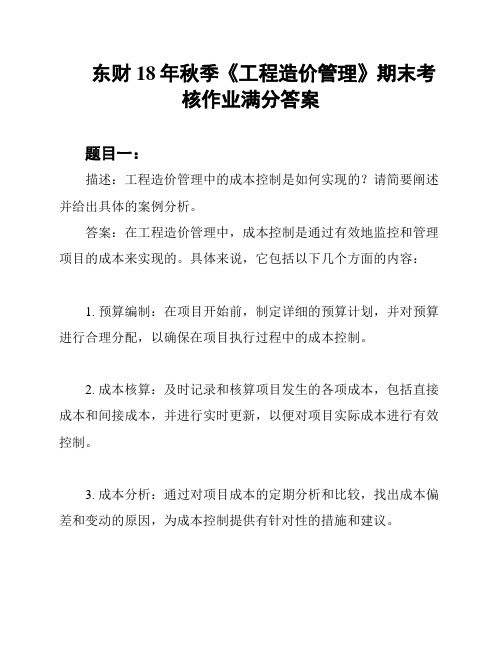 东财 18 年秋季《工程造价管理》期末考核作业满分答案

题目一：

描述：工程造价管理中的成本控制是如何实现的？请简要阐述并给出具体的案例分析。

答案：在工程造价管理中，成本控制是通过有效地监控和管理项目的成本来实现的。具体来说，它包括以下几个方面的内容：

1. 预算编制：在项目开始前，制定详细的预算计划，并对预算进行合理分配，以确保在项目执行过程中的成本控制。

2. 成本核算：及时记录和核算项目发生的各项成本，包括直接成本和间接成本，并进行实时更新，以便对项目实际成本进行有效控制。

3. 成本分析：通过对项目成本的定期分析和比较，找出成本偏差和变动的原因，为成本控制提供有针对性的措施和建议。